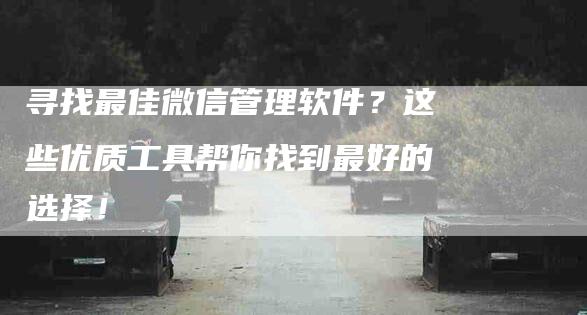 寻找最佳微信管理软件？这些优质工具帮你找到最好的选择！